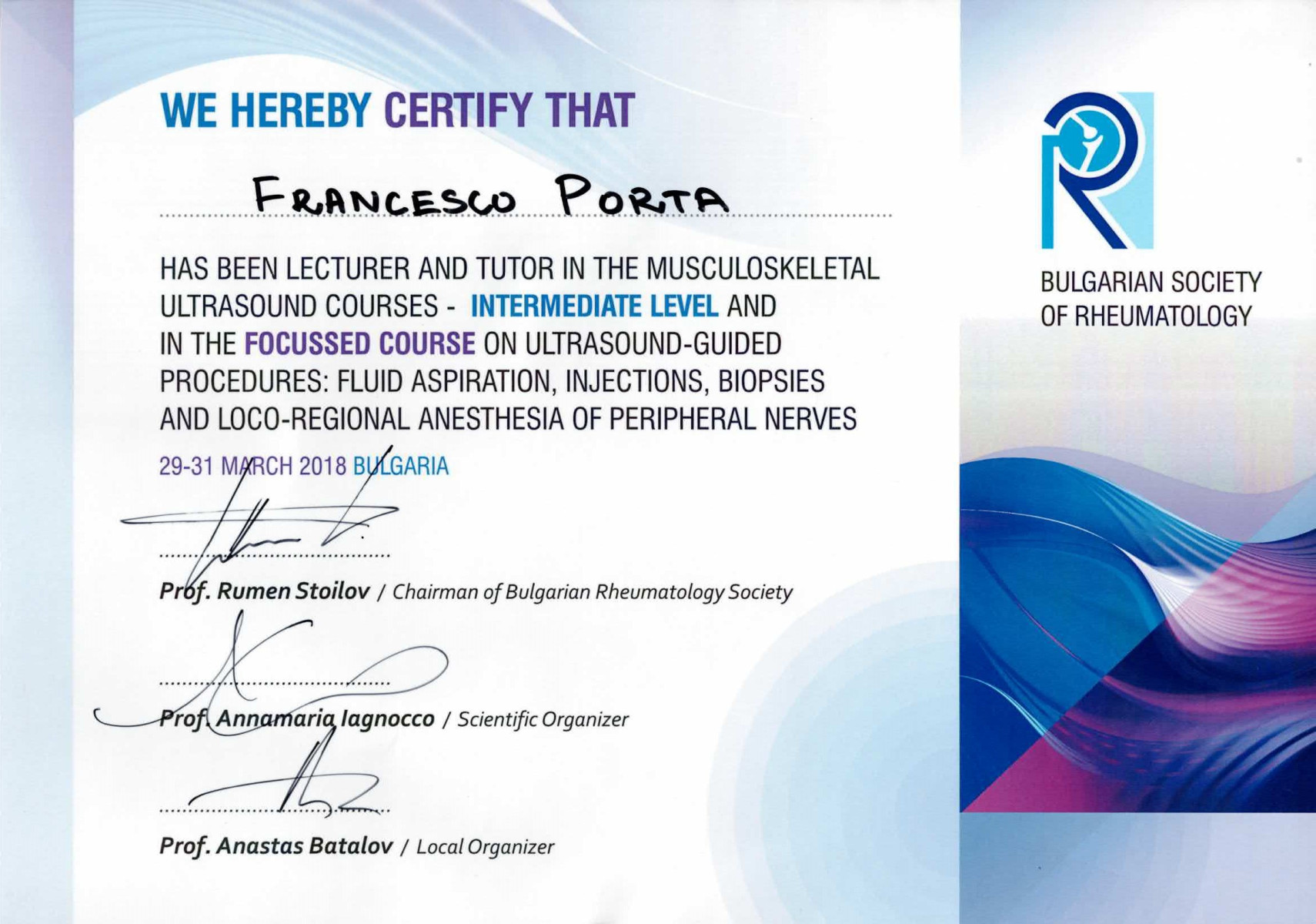 WE HEREBY CERTIFY THAT

FRANCESCO PORTA

HAS BEEN LECTURER AND TUTOR IN THE MUSCULOSKELETAL ULTRASOUND COURSES - INTERMEDIATE LEVEL AND IN THE FOCUSSED COURSE ON ULTRASOUND-GUIDED PROCEDURES: FLUID ASPIRATION, INJECTIONS, BIOPSIES AND LOCO-REGIONAL ANESTHESIA OF PERIPHERAL NERVES

29-31 MARCH 2018 BULGARIA

Prof. Rumen Stoilov / Chairman of Bulgarian Rheumatology Society

Prof. Annamaria Iagnocco / Scientific Organizer

Prof. Anastas Batalov / Local Organizer

BULGARIAN SOCIETY OF RHEUMATOLOGY